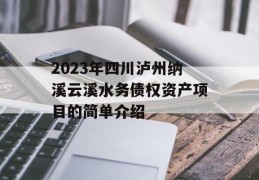 2023年四川泸州纳溪云溪水务债权资产项目的简单介绍